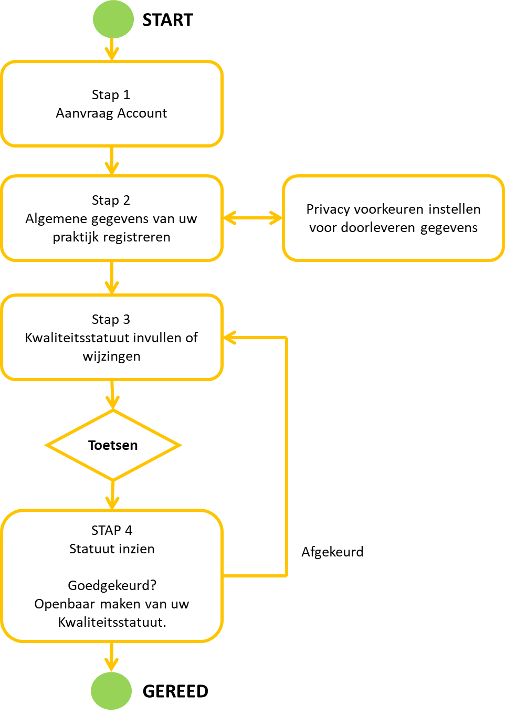 START

Stap 1
Aanvraag Account

Stap 2
Algemene gegevens van uw praktijk registreren

Privacy voorkeuren instellen voor doorleveren gegevens

Stap 3
Kwaliteitsstatuut invullen of wijzingen

Toetsen

STAP 4
Statuut inzien

Goedgekeurd?
Openbaar maken van uw Kwaliteitsstatuut.

Afgekeurd

GEREED